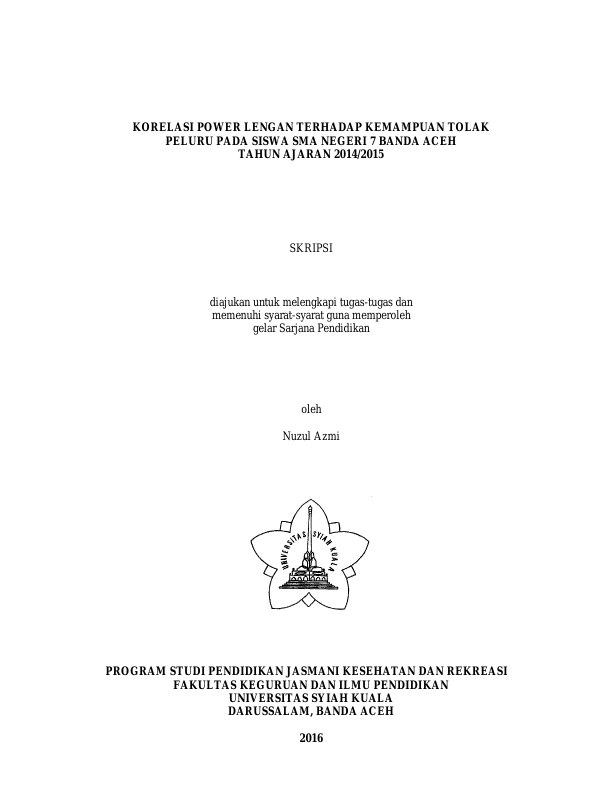 KORELASI POWER LENGAN TERHADAP KEMAMPUAN TOLAK PELURU PADA SISWA SMA NEGERI 7 BANDA ACEH TAHUN AJARAN 2014/2015

SKRIPSI

diajukan untuk melengkapi tugas-tugas dan memenuhi syarat-syarat guna memperoleh gelar Sarjana Pendidikan

oleh

Nuzul Azmi

UNIVERSITAS SYIAH KUALA

PROGRAM STUDI PENDIDIKAN JASMANI KESEHATAN DAN REKREASI
FAKULTAS KEGURUAN DAN ILMU PENDIDIKAN
UNIVERSITAS SYIAH KUALA
DARUSSALAM, BANDA ACEH

2016